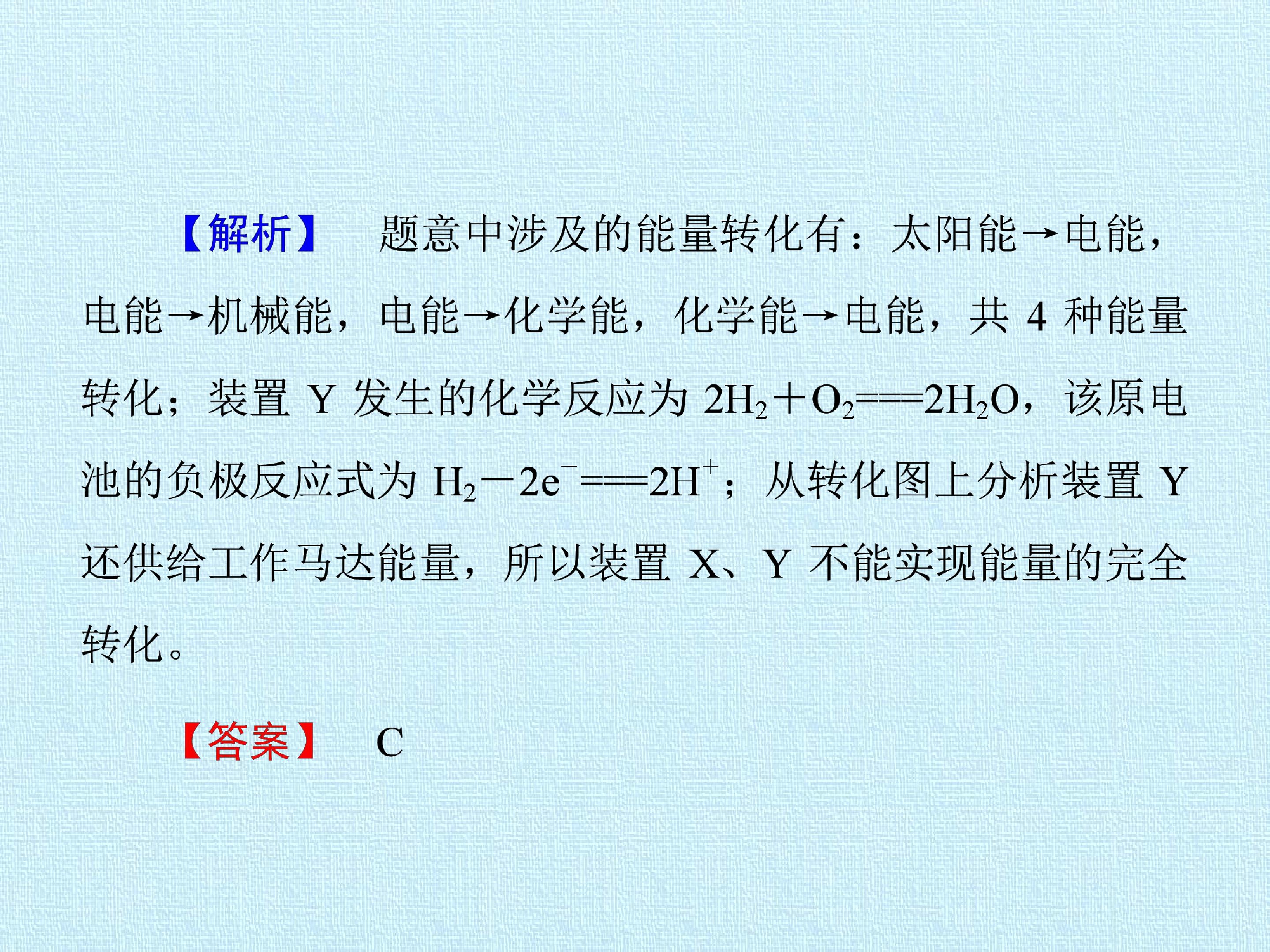 【解析】 题意中涉及的能量转化有：太阳能→电能，电能→机械能，电能→化学能，化学能→电能，共4种能量转化；装置Y发生的化学反应为$2H_2+O_2===2H_2O$，该原电池的负极反应式为$H_2-2e^-===2H^+$；从转化图上分析装置Y还供给工作马达能量，所以装置X、Y不能实现能量的完全转化。

【答案】 C